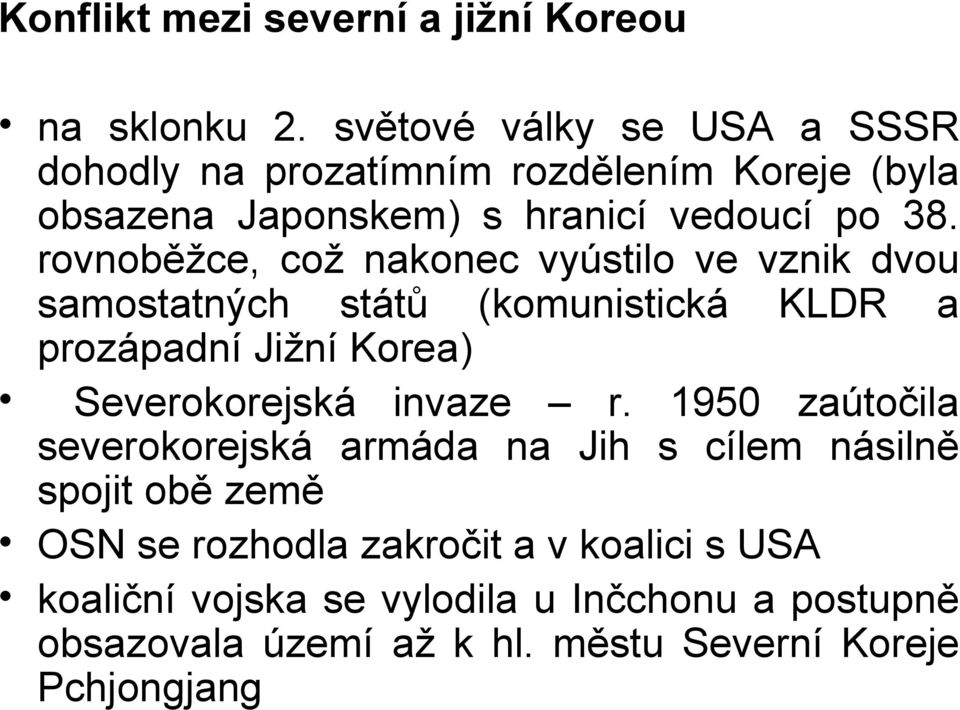 Konflikt mezi severní a jižní Koreou

• na sklonku 2. světové války se USA a SSSR dohodly na prozatímním rozdělením Koreje (byla obsazena Japonskem) s hranicí vedoucí po 38. rovnoběžce, což nakonec vyústilo ve vznik dvou samostatných států (komunistická KLDR a prozápadní Jižní Korea)

• Severokorejská invaze – r. 1950 zaútočila severokorejská armáda na Jih s cílem násilně spojit obě země

• OSN se rozhodla zakročit a v koalici s USA

• koaliční vojska se vylodila u Inčchonu a postupně obsazovala území až k hl. městu Severní Koreje Pchjongjang